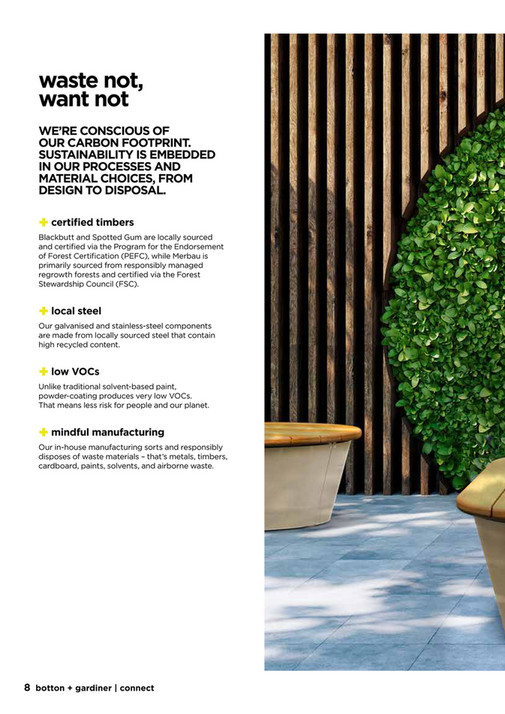 waste not, want not

WE'RE CONSCIOUS OF OUR CARBON FOOTPRINT. SUSTAINABILITY IS EMBEDDED IN OUR PROCESSES AND MATERIAL CHOICES, FROM DESIGN TO DISPOSAL.

+ certified timbers

Blackbutt and Spotted Gum are locally sourced and certified via the Program for the Endorsement of Forest Certification (PEFC), while Merbau is primarily sourced from responsibly managed regrowth forests and certified via the Forest Stewardship Council (FSC).

+ local steel

Our galvanised and stainless-steel components are made from locally sourced steel that contain high recycled content.

+ low VOCs

Unlike traditional solvent-based paint, powder-coating produces very low VOCs. That means less risk for people and our planet.

+ mindful manufacturing

Our in-house manufacturing sorts and responsibly disposes of waste materials – that's metals, timbers, cardboard, paints, solvents, and airborne waste.

8 botton + gardiner | connect